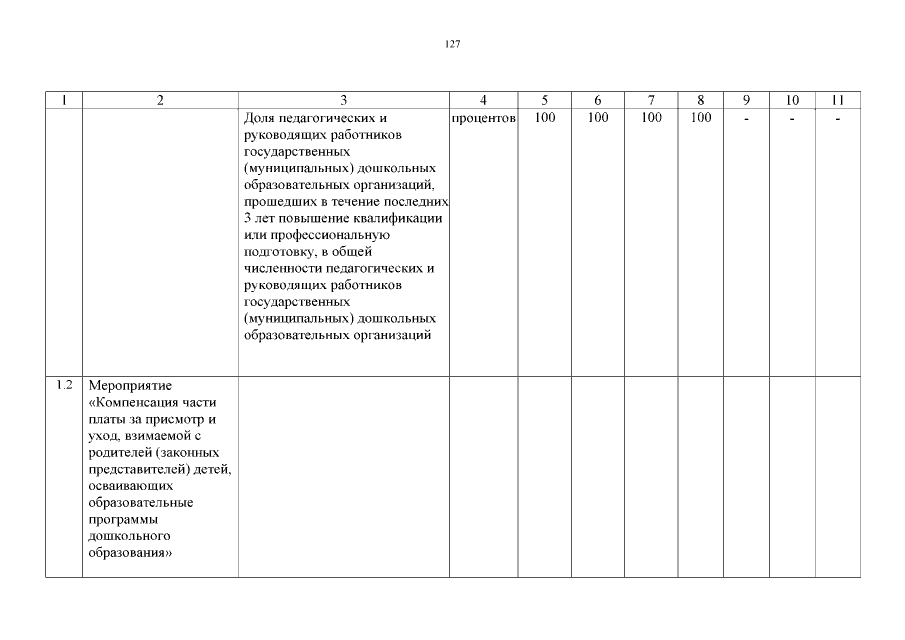 127

| 1 | 2 | 3 | 4 | 5 | 6 | 7 | 8 | 9 | 10 | 11 |
|---|---|---|---|---|---|---|---|---|---|---|
|  |  | Доля педагогических и руководящих работников государственных (муниципальных) дошкольных образовательных организаций, прошедших в течение последних 3 лет повышение квалификации или профессиональную подготовку, в общей численности педагогических и руководящих работников государственных (муниципальных) дошкольных образовательных организаций | процентов | 100 | 100 | 100 | 100 | - | - | - |
| 1.2 | Мероприятие «Компенсация части платы за присмотр и уход, взимаемой с родителей (законных представителей) детей, осваивающих образовательные программы дошкольного образования» |  |  |  |  |  |  |  |  |  |